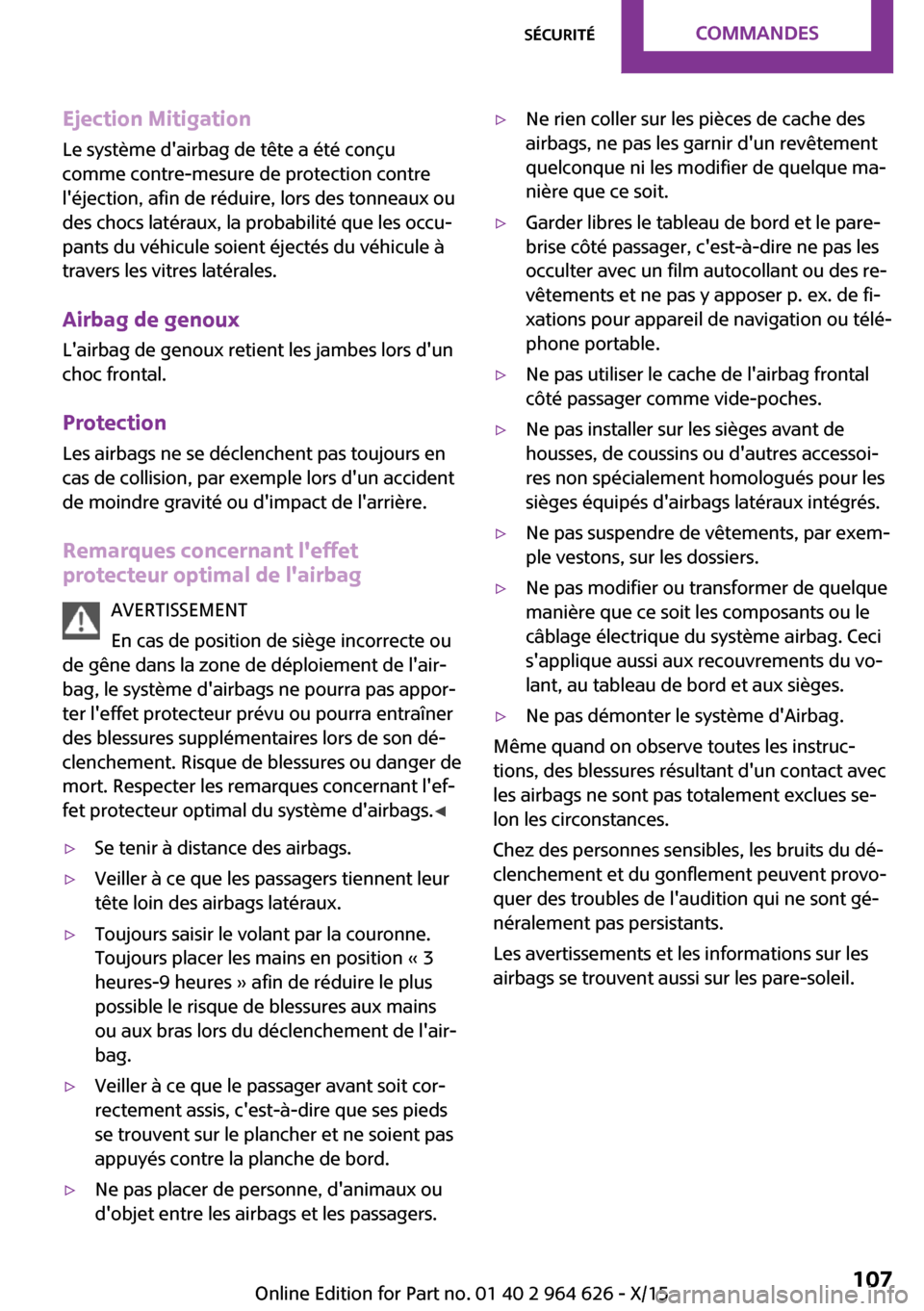 SÉCURITÉ COMMANDES

Ejection Mitigation
Le système d'airbag de tête a été conçu comme contre-mesure de protection contre l'éjection, afin de réduire, lors des tonneaux ou des chocs latéraux, la probabilité que les occupants du véhicule soient éjectés du véhicule à travers les vitres latérales.

Airbag de genoux
L'airbag de genoux retient les jambes lors d'un choc frontal.

Protection
Les airbags ne se déclenchent pas toujours en cas de collision, par exemple lors d'un accident de moindre gravité ou d'impact de l'arrière.

Remarques concernant l'effet protecteur optimal de l'airbag

AVERTISSEMENT
En cas de position de siège incorrecte ou de gêne dans la zone de déploiement de l'airbag, le système d'airbags ne pourra pas apporter l'effet protecteur prévu ou pourra entraîner des blessures supplémentaires lors de son déclenchement. Risque de blessures ou danger de mort. Respecter les remarques concernant l'effet protecteur optimal du système d'airbags.◀

▷ Se tenir à distance des airbags.
▷ Veiller à ce que les passagers tiennent leur tête loin des airbags latéraux.
▷ Toujours saisir le volant par la couronne. Toujours placer les mains en position « 3 heures-9 heures » afin de réduire le plus possible le risque de blessures aux mains ou aux bras lors du déclenchement de l'airbag.
▷ Veiller à ce que le passager avant soit correctement assis, c'est-à-dire que ses pieds se trouvent sur le plancher et ne soient pas appuyés contre la planche de bord.
▷ Ne pas placer de personne, d'animaux ou d'objet entre les airbags et les passagers.
▷ Ne rien coller sur les pièces de cache des airbags, ne pas les garnir d'un revêtement quelconque ni les modifier de quelque manière que ce soit.
▷ Garder libres le tableau de bord et le pare-brise côté passager, c'est-à-dire ne pas les occulter avec un film autocollant ou des revêtements et ne pas y apposer p. ex. de fixations pour appareil de navigation ou téléphone portable.
▷ Ne pas utiliser le cache de l'airbag frontal côté passager comme vide-poches.
▷ Ne pas installer sur les sièges avant de housses, de coussins ou d'autres accessoires non spécialement homologués pour les sièges équipés d'airbags latéraux intégrés.
▷ Ne pas suspendre de vêtements, par exemple vestons, sur les dossiers.
▷ Ne pas modifier ou transformer de quelque manière que ce soit les composants ou le câblage électrique du système airbag. Ceci s'applique aussi aux recouvrements du volant, au tableau de bord et aux sièges.
▷ Ne pas démonter le système d'Airbag.

Même quand on observe toutes les instructions, des blessures résultant d'un contact avec les airbags ne sont pas totalement exclues selon les circonstances.

Chez des personnes sensibles, les bruits du déclenchement et du gonflement peuvent provoquer des troubles de l'audition qui ne sont généralement pas persistants.

Les avertissements et les informations sur les airbags se trouvent aussi sur les pare-soleil.

Online Edition for Part no. 01 40 2 964 626 - X/15 107
carmanualsonline.info